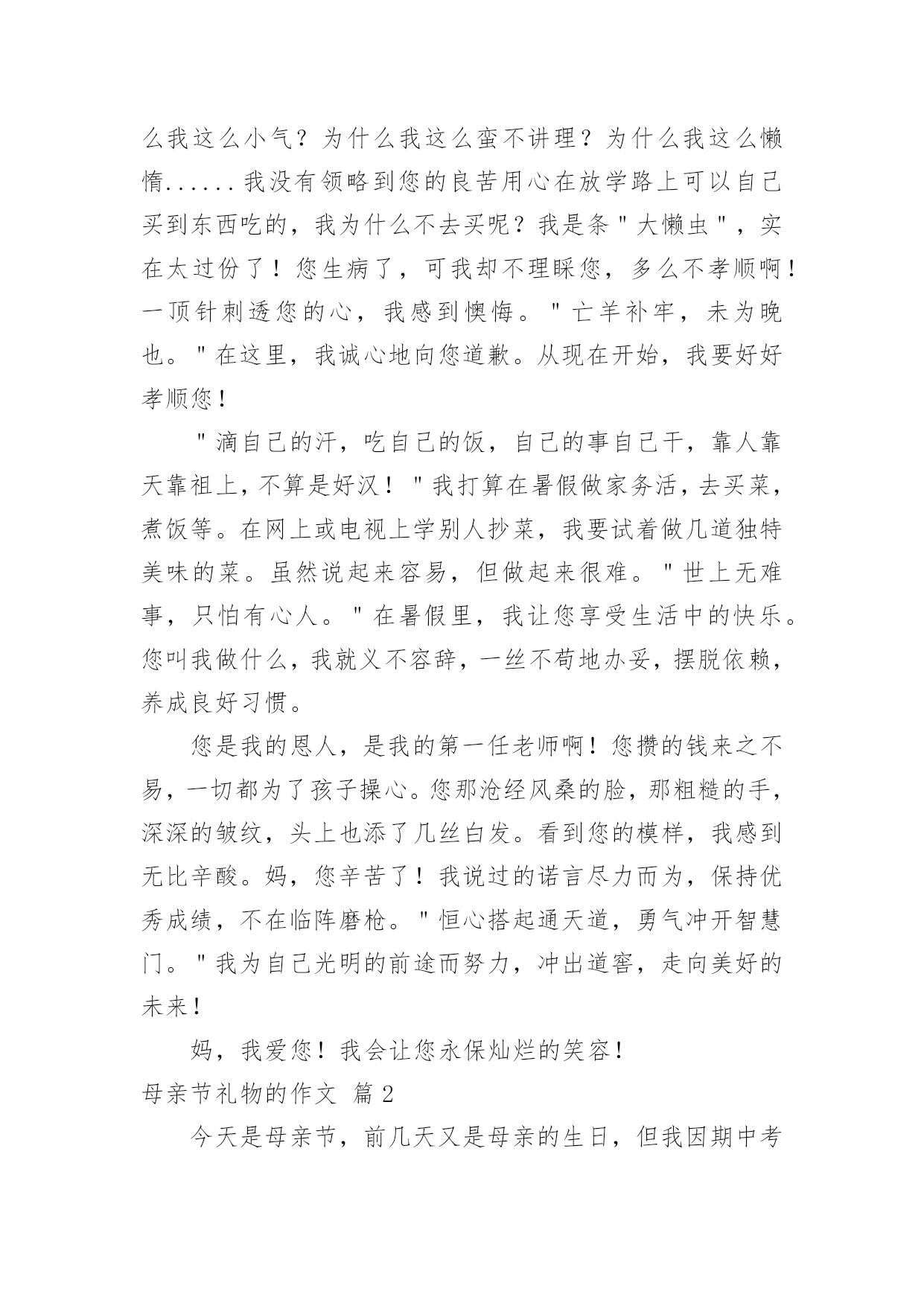 么我这么小气？为什么我这么蛮不讲理？为什么我这么懒惰......我没有领略到您的良苦用心在放学路上可以自己买到东西吃的，我为什么不去买呢？我是条"大懒虫"，实在太过份了！您生病了，可我却不理睬您，多么不孝顺啊！一顶针刺透您的心，我感到懊悔。"亡羊补牢，未为晚也。"在这里，我诚心地向您道歉。从现在开始，我要好好孝顺您！

"滴自己的汗，吃自己的饭，自己的事自己干，靠人靠天靠祖上，不算是好汉！"我打算在暑假做家务活，去买菜，煮饭等。在网上或电视上学别人抄菜，我要试着做几道独特美味的菜。虽然说起来容易，但做起来很难。"世上无难事，只怕有心人。"在暑假里，我让您享受生活中的快乐。您叫我做什么，我就义不容辞，一丝不苟地办妥，摆脱依赖，养成良好习惯。

您是我的恩人，是我的第一任老师啊！您攒的钱来之不易，一切都为了孩子操心。您那沧经风桑的脸，那粗糙的手，深深的皱纹，头上也添了几丝白发。看到您的模样，我感到无比辛酸。妈，您辛苦了！我说过的诺言尽力而为，保持优秀成绩，不在临阵磨枪。"恒心搭起通天道，勇气冲开智慧门。"我为自己光明的前途而努力，冲出道窖，走向美好的未来！

妈，我爱您！我会让您永保灿烂的笑容！

母亲节礼物的作文 篇2

今天是母亲节，前几天又是母亲的生日，但我因期中考